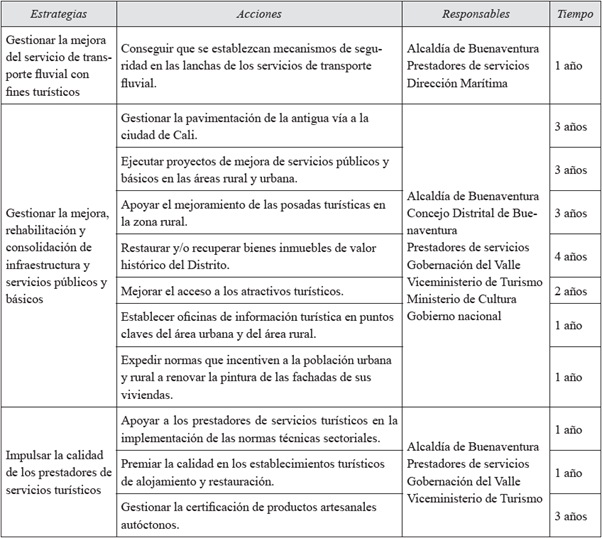 | Estrategias | Acciones | Responsables | Tiempo |
|---|---|---|---|
| Gestionar la mejora del servicio de transporte fluvial con fines turísticos | Conseguir que se establezcan mecanismos de seguridad en las lanchas de los servicios de transporte fluvial. | Alcaldía de Buenaventura Prestadores de servicios Dirección Marítima | 1 año |
| Gestionar la mejora, rehabilitación y consolidación de infraestructura y servicios públicos y básicos | Gestionar la pavimentación de la antigua vía a la ciudad de Cali. | Alcaldía de Buenaventura Concejo Distrital de Buenaventura Prestadores de servicios Gobernación del Valle Viceministerio de Turismo Ministerio de Cultura Gobierno nacional | 3 años |
| | Ejecutar proyectos de mejora de servicios públicos y básicos en las áreas rural y urbana. | | 3 años |
| | Apoyar el mejoramiento de las posadas turísticas en la zona rural. | | 3 años |
| | Restaurar y/o recuperar bienes inmuebles de valor histórico del Distrito. | | 4 años |
| | Mejorar el acceso a los atractivos turísticos. | | 2 años |
| | Establecer oficinas de información turística en puntos claves del área urbana y del área rural. | | 1 año |
| | Expedir normas que incentiven a la población urbana y rural a renovar la pintura de las fachadas de sus viviendas. | | 1 año |
| Impulsar la calidad de los prestadores de servicios turísticos | Apoyar a los prestadores de servicios turísticos en la implementación de las normas técnicas sectoriales. | Alcaldía de Buenaventura Prestadores de servicios Gobernación del Valle Viceministerio de Turismo | 1 año |
| | Premiar la calidad en los establecimientos turísticos de alojamiento y restauración. | | 1 año |
| | Gestionar la certificación de productos artesanales autóctonos. | | 3 años |